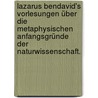 lazarus bendavid's vorlesungen über die metaphysischen anfangsgründe der naturwissenschaft.